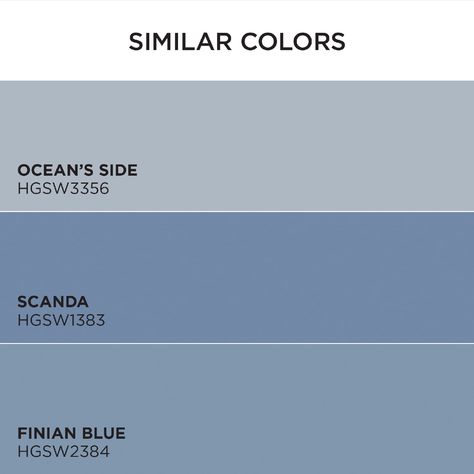 SIMILAR COLORS

OCEAN'S SIDE
HGSW3356

SCANDA
HGSW1383

FINIAN BLUE
HGSW2384